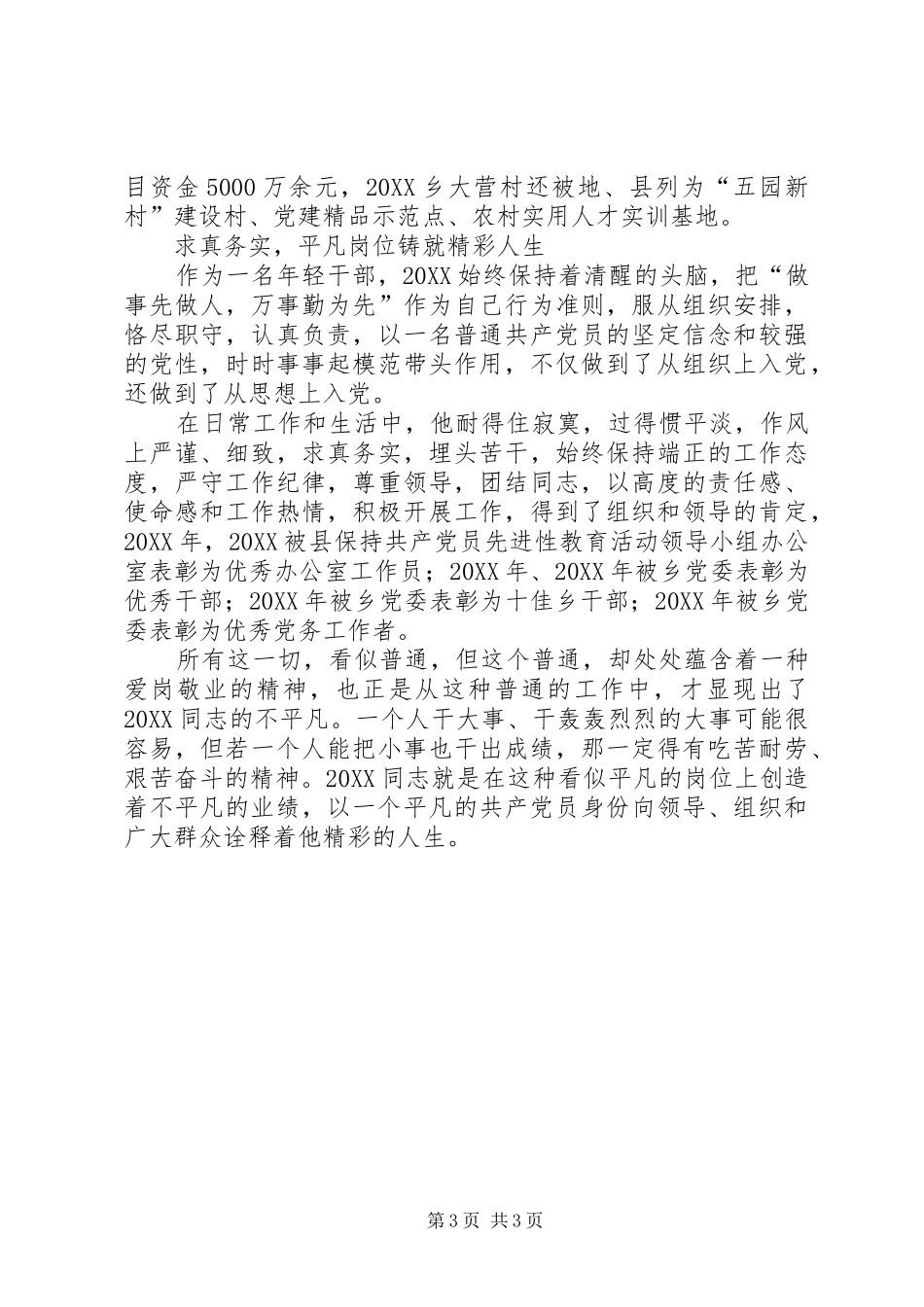 目资金5000万余元，20XX乡大营村还被地、县列为“五园新村”建设村、党建精品示范点、农村实用人才实训基地。

求真务实，平凡岗位铸就精彩人生

作为一名年轻干部，20XX始终保持着清醒的头脑，把“做事先做人，万事勤为先”作为自己行为准则，服从组织安排，恪尽职守，认真负责，以一名普通共产党员的坚定信念和较强的党性，时时事事起模范带头作用，不仅做到了从组织上入党，还做到了从思想上入党。

在日常工作和生活中，他耐得住寂寞，过得惯平淡，作风上严谨、细致，求真务实，埋头苦干，始终保持端正的工作态度，严守工作纪律，尊重领导，团结同志，以高度的责任感、使命感和工作热情，积极开展工作，得到了组织和领导的肯定，20XX年，20XX被县保持共产党员先进性教育活动领导小组办公室表彰为优秀办公室工作员；20XX年、20XX年被乡党委表彰为优秀干部；20XX年被乡党委表彰为十佳乡干部；20XX年被乡党委表彰为优秀党务工作者。

所有这一切，看似普通，但这个普通，却处处蕴含着一种爱岗敬业的精神，也正是从这种普通的工作中，才显现出了20XX同志的不平凡。一个人干大事、干轰轰烈烈的大事可能很容易，但若一个人能把小事也干出成绩，那一定得有吃苦耐劳、艰苦奋斗的精神。20XX同志就是在这种看似平凡的岗位上创造着不平凡的业绩，以一个平凡的共产党员身份向领导、组织和广大群众诠释着他精彩的人生。

第3页 共3页